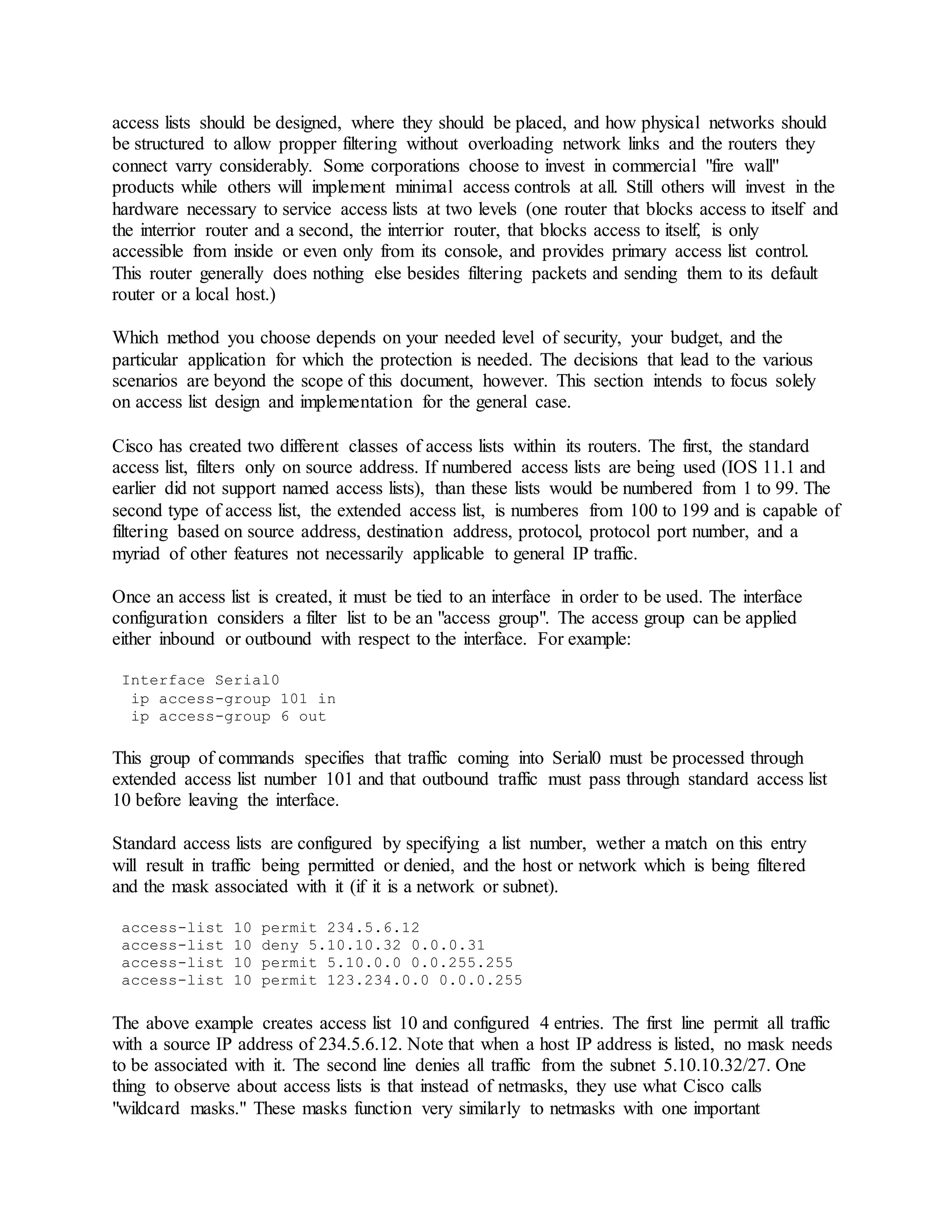 access lists should be designed, where they should be placed, and how physical networks should be structured to allow propper filtering without overloading network links and the routers they connect varry considerably. Some corporations choose to invest in commercial "fire wall" products while others will implement minimal access controls at all. Still others will invest in the hardware necessary to service access lists at two levels (one router that blocks access to itself and the interrior router and a second, the interrior router, that blocks access to itself, is only accessible from inside or even only from its console, and provides primary access list control. This router generally does nothing else besides filtering packets and sending them to its default router or a local host.)

Which method you choose depends on your needed level of security, your budget, and the particular application for which the protection is needed. The decisions that lead to the various scenarios are beyond the scope of this document, however. This section intends to focus solely on access list design and implementation for the general case.

Cisco has created two different classes of access lists within its routers. The first, the standard access list, filters only on source address. If numbered access lists are being used (IOS 11.1 and earlier did not support named access lists), than these lists would be numbered from 1 to 99. The second type of access list, the extended access list, is numberes from 100 to 199 and is capable of filtering based on source address, destination address, protocol, protocol port number, and a myriad of other features not necessarily applicable to general IP traffic.

Once an access list is created, it must be tied to an interface in order to be used. The interface configuration considers a filter list to be an "access group". The access group can be applied either inbound or outbound with respect to the interface. For example:

Interface Serial0
 ip access-group 101 in
 ip access-group 6 out

This group of commands specifies that traffic coming into Serial0 must be processed through extended access list number 101 and that outbound traffic must pass through standard access list 10 before leaving the interface.

Standard access lists are configured by specifying a list number, wether a match on this entry will result in traffic being permitted or denied, and the host or network which is being filtered and the mask associated with it (if it is a network or subnet).

access-list 10 permit 234.5.6.12
access-list 10 deny 5.10.10.32 0.0.0.31
access-list 10 permit 5.10.0.0 0.0.255.255
access-list 10 permit 123.234.0.0 0.0.0.255

The above example creates access list 10 and configured 4 entries. The first line permit all traffic with a source IP address of 234.5.6.12. Note that when a host IP address is listed, no mask needs to be associated with it. The second line denies all traffic from the subnet 5.10.10.32/27. One thing to observe about access lists is that instead of netmasks, they use what Cisco calls "wildcard masks." These masks function very similarly to netmasks with one important